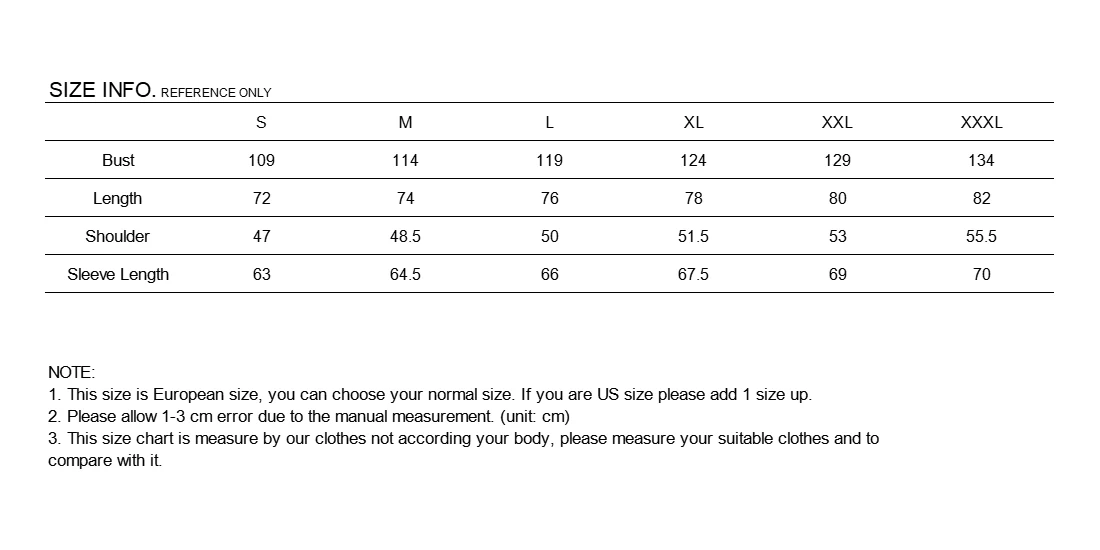 SIZE INFO. REFERENCE ONLY

| | S | M | L | XL | XXL | XXXL |
|---|---|---|---|---|---|---|
| Bust | 109 | 114 | 119 | 124 | 129 | 134 |
| Length | 72 | 74 | 76 | 78 | 80 | 82 |
| Shoulder | 47 | 48.5 | 50 | 51.5 | 53 | 55.5 |
| Sleeve Length | 63 | 64.5 | 66 | 67.5 | 69 | 70 |

NOTE:
1. This size is European size, you can choose your normal size. If you are US size please add 1 size up.
2. Please allow 1-3 cm error due to the manual measurement. (unit: cm)
3. This size chart is measure by our clothes not according your body, please measure your suitable clothes and to compare with it.